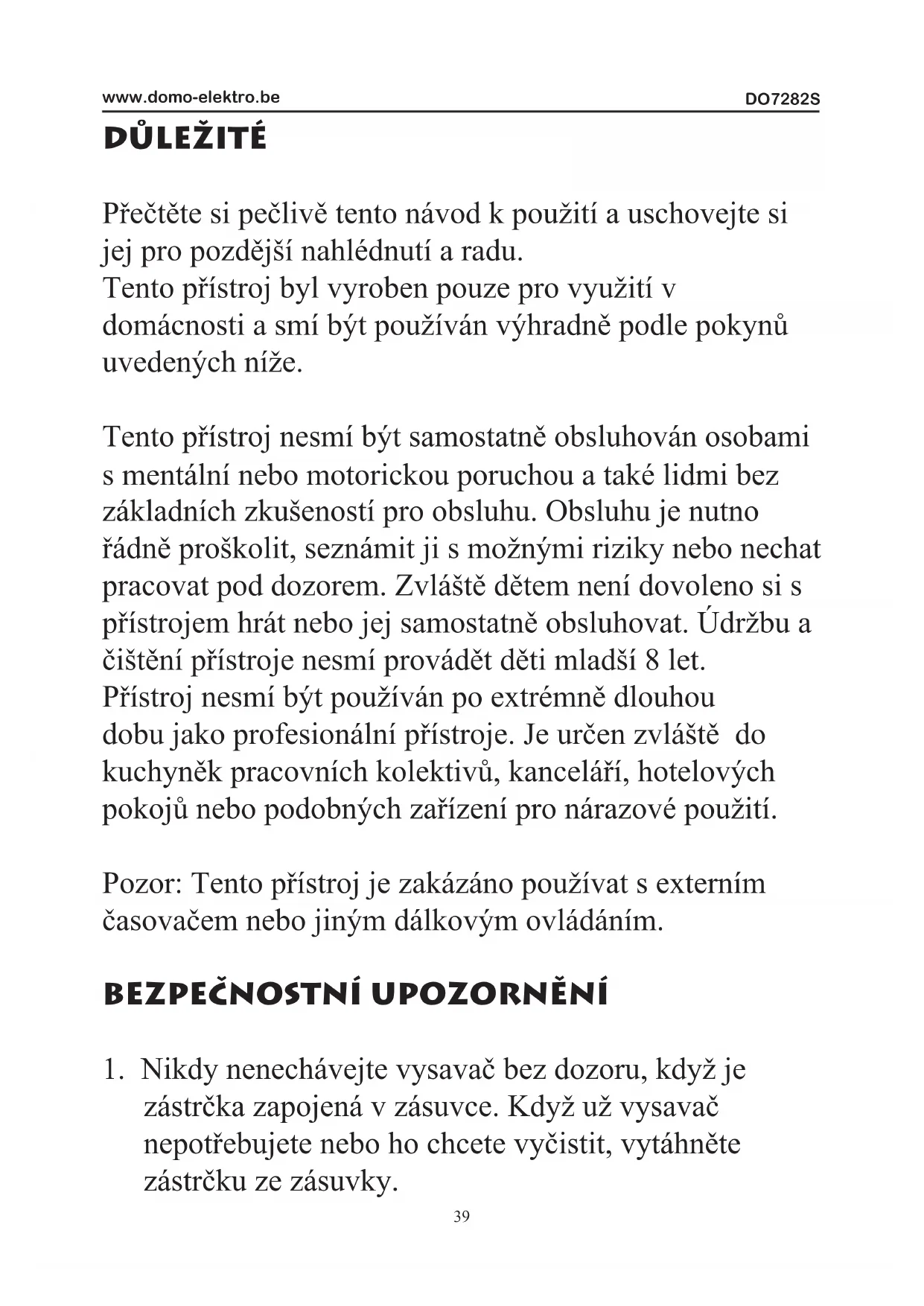 www.domo-elektro.be DO7282S

DŮLEŽITÉ

Přečtěte si pečlivě tento návod k použití a uschovejte si jej pro pozdější nahlédnutí a radu.
Tento přístroj byl vyroben pouze pro využití v domácnosti a smí být používán výhradně podle pokynů uvedených níže.

Tento přístroj nesmí být samostatně obsluhován osobami s mentální nebo motorickou poruchou a také lidmi bez základních zkušeností pro obsluhu. Obsluhu je nutno řádně proškolit, seznámit ji s možnými riziky nebo nechat pracovat pod dozorem. Zvláště dětem není dovoleno si s přístrojem hrát nebo jej samostatně obsluhovat. Údržbu a čištění přístroje nesmí provádět děti mladší 8 let.
Přístroj nesmí být používán po extrémně dlouhou dobu jako profesionální přístroje. Je určen zvláště do kuchyněk pracovních kolektivů, kanceláří, hotelových pokojů nebo podobných zařízení pro nárazové použití.

Pozor: Tento přístroj je zakázáno používat s externím časovačem nebo jiným dálkovým ovládáním.

BEZPEČNOSTNÍ UPOZORNĚNÍ

1. Nikdy nenechávejte vysavač bez dozoru, když je zástrčka zapojená v zásuvce. Když už vysavač nepotřebujete nebo ho chcete vyčistit, vytáhněte zástrčku ze zásuvky.

39